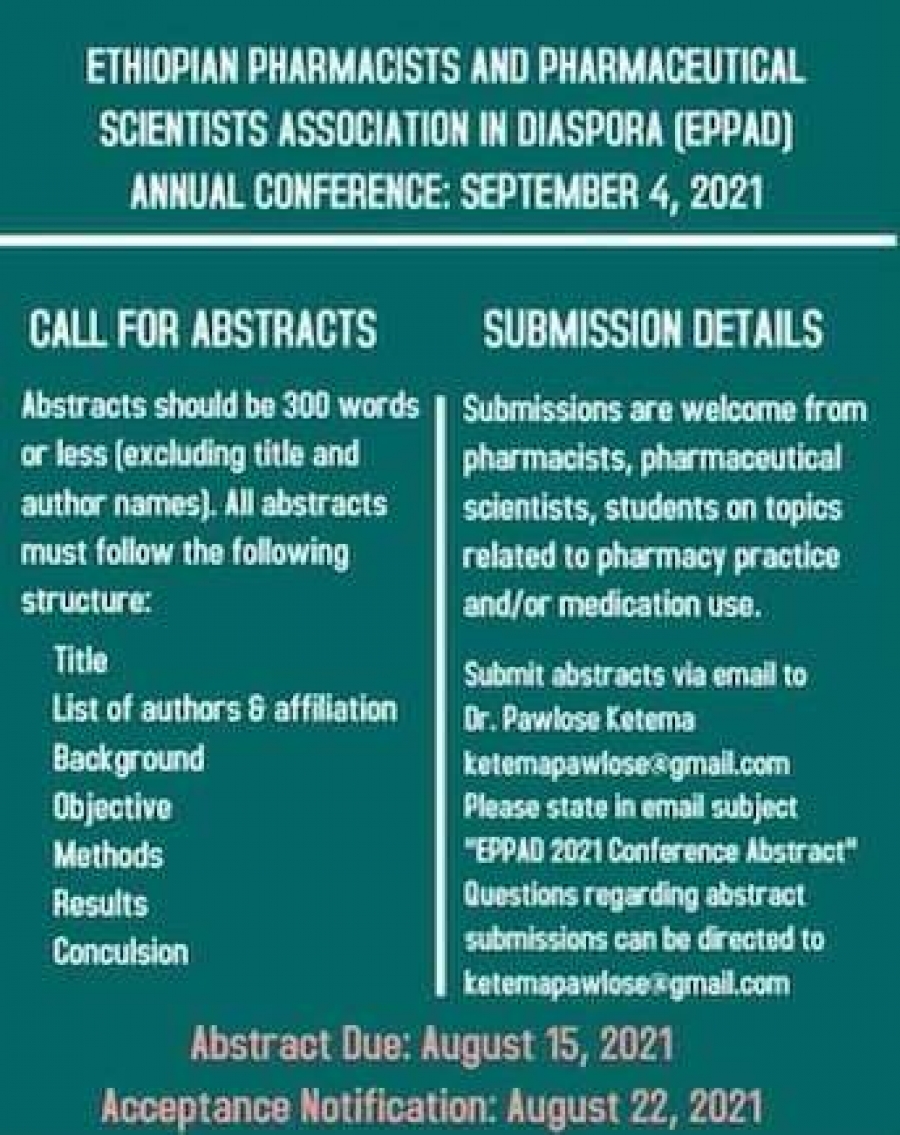 ETHIOPIAN PHARMACISTS AND PHARMACEUTICAL SCIENTISTS ASSOCIATION IN DIASPORA (EPPAD) ANNUAL CONFERENCE: SEPTEMBER 4, 2021

CALL FOR ABSTRACTS

Abstracts should be 300 words or less (excluding title and author names). All abstracts must follow the following structure:

Title
List of authors & affiliation
Background
Objective
Methods
Results
Conculsion

SUBMISSION DETAILS

Submissions are welcome from pharmacists, pharmaceutical scientists, students on topics related to pharmacy practice and/or medication use.

Submit abstracts via email to
Dr. Pawlose Ketema
ketemapawlose@gmail.com
Please state in email subject
"EPPAD 2021 Conference Abstract"
Questions regarding abstract submissions can be directed to ketemapawlose@gmail.com

Abstract Due: August 15, 2021
Acceptance Notification: August 22, 2021